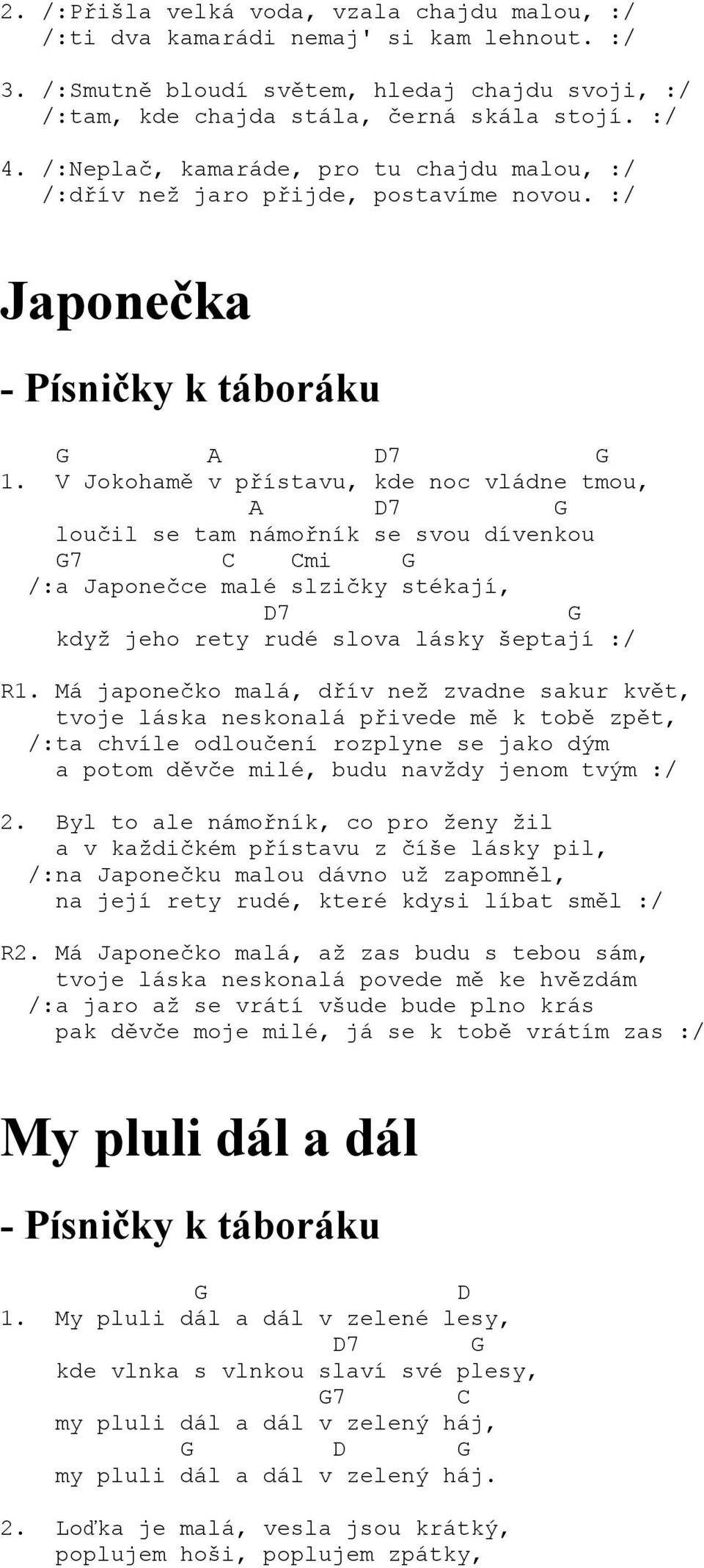 2. /:Přišla velká voda, vzala chajdu malou, :/
/:ti dva kamarádi nemaj' si kam lehnout. :/

3. /:Smutně bloudí světem, hledaj chajdu svoji, :/
/:tam, kde chajda stála, černá skála stojí. :/

4. /:Neplač, kamaráde, pro tu chajdu malou, :/
/:dřív než jaro přijde, postavíme novou. :/

Japonečka

- Písničky k táboráku

G A D7 G
1. V Jokohamě v přístavu, kde noc vládne tmou,
A D7 G
loučil se tam námořník se svou dívenkou
G7 C Cmi G
/:a Japonečce malé slzičky stékají,
D7 G
když jeho rety rudé slova lásky šeptají :/

R1. Má japonečko malá, dřív než zvadne sakur květ,
tvoje láska neskonalá přivede mě k tobě zpět,
/:ta chvíle odloučení rozplyne se jako dým
a potom děvče milé, budu navždy jenom tvým :/

2. Byl to ale námořník, co pro ženy žil
a v každičkém přístavu z číše lásky pil,
/:na Japonečku malou dávno už zapomněl,
na její rety rudé, které kdysi líbat směl :/

R2. Má Japonečko malá, až zas budu s tebou sám,
tvoje láska neskonalá povede mě ke hvězdám
/:a jaro až se vrátí všude bude plno krás
pak děvče moje milé, já se k tobě vrátím zas :/

My pluli dál a dál

- Písničky k táboráku

G D
1. My pluli dál a dál v zelené lesy,
D7 G
kde vlnka s vlnkou slaví své plesy,
G7 C
my pluli dál a dál v zelený háj,
G D G
my pluli dál a dál v zelený háj.

2. Loďka je malá, vesla jsou krátký,
poplujem hoši, poplujem zpátky,